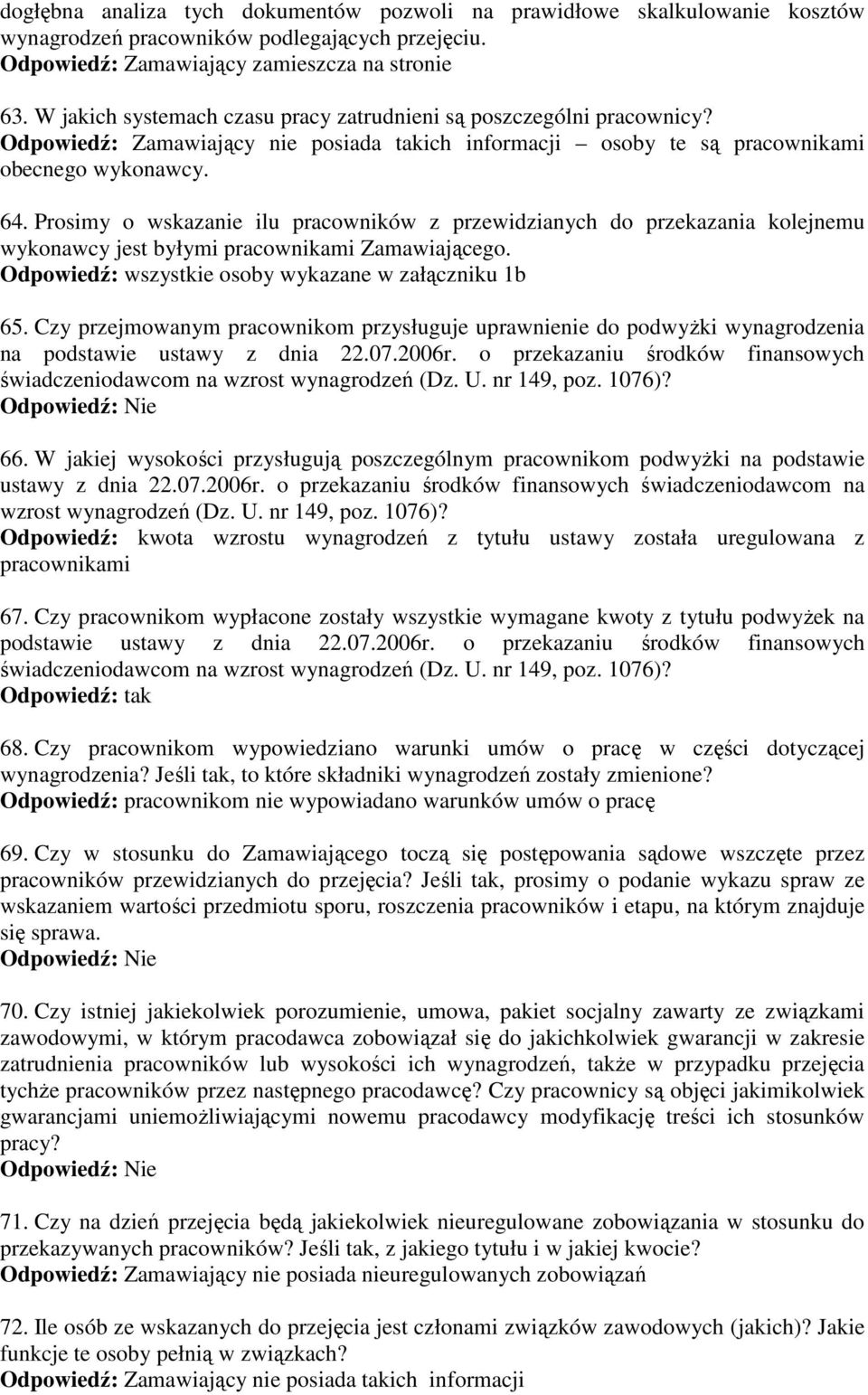 dogłębna analiza tych dokumentów pozwoli na prawidłowe skalkulowanie kosztów wynagrodzeń pracowników podlegających przejęciu.
Odpowiedź: Zamawiający zamieszcza na stronie

63. W jakich systemach czasu pracy zatrudnieni są poszczególni pracownicy?
Odpowiedź: Zamawiający nie posiada takich informacji – osoby te są pracownikami obecnego wykonawcy.

64. Prosimy o wskazanie ilu pracowników z przewidzianych do przekazania kolejnemu wykonawcy jest byłymi pracownikami Zamawiającego.
Odpowiedź: wszystkie osoby wykazane w załączniku 1b

65. Czy przejmowanym pracownikom przysługuje uprawnienie do podwyżki wynagrodzenia na podstawie ustawy z dnia 22.07.2006r. o przekazaniu środków finansowych świadczeniodawcom na wzrost wynagrodzeń (Dz. U. nr 149, poz. 1076)?
Odpowiedź: Nie

66. W jakiej wysokości przysługują poszczególnym pracownikom podwyżki na podstawie ustawy z dnia 22.07.2006r. o przekazaniu środków finansowych świadczeniodawcom na wzrost wynagrodzeń (Dz. U. nr 149, poz. 1076)?
Odpowiedź: kwota wzrostu wynagrodzeń z tytułu ustawy została uregulowana z pracownikami

67. Czy pracownikom wypłacone zostały wszystkie wymagane kwoty z tytułu podwyżek na podstawie ustawy z dnia 22.07.2006r. o przekazaniu środków finansowych świadczeniodawcom na wzrost wynagrodzeń (Dz. U. nr 149, poz. 1076)?
Odpowiedź: tak

68. Czy pracownikom wypowiedziano warunki umów o pracę w części dotyczącej wynagrodzenia? Jeśli tak, to które składniki wynagrodzeń zostały zmienione?
Odpowiedź: pracownikom nie wypowiadano warunków umów o pracę

69. Czy w stosunku do Zamawiającego toczą się postępowania sądowe wszczęte przez pracowników przewidzianych do przejęcia? Jeśli tak, prosimy o podanie wykazu spraw ze wskazaniem wartości przedmiotu sporu, roszczenia pracowników i etapu, na którym znajduje się sprawa.
Odpowiedź: Nie

70. Czy istniej jakiekolwiek porozumienie, umowa, pakiet socjalny zawarty ze związkami zawodowymi, w którym pracodawca zobowiązał się do jakichkolwiek gwarancji w zakresie zatrudnienia pracowników lub wysokości ich wynagrodzeń, także w przypadku przejęcia tychże pracowników przez następnego pracodawcę? Czy pracownicy są objęci jakimikolwiek gwarancjami uniemożliwiającymi nowemu pracodawcy modyfikację treści ich stosunków pracy?
Odpowiedź: Nie

71. Czy na dzień przejęcia będą jakiekolwiek nieuregulowane zobowiązania w stosunku do przekazywanych pracowników? Jeśli tak, z jakiego tytułu i w jakiej kwocie?
Odpowiedź: Zamawiający nie posiada nieuregulowanych zobowiązań

72. Ile osób ze wskazanych do przejęcia jest członami związków zawodowych (jakich)? Jakie funkcje te osoby pełnią w związkach?
Odpowiedź: Zamawiający nie posiada takich informacji